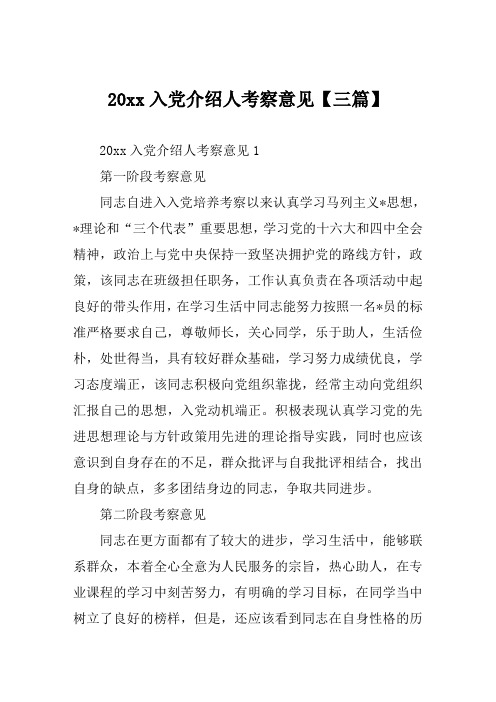 20xx 入党介绍人考察意见【三篇】

20xx 入党介绍人考察意见 1

第一阶段考察意见

同志自进入入党培养考察以来认真学习马列主义*思想，*理论和“三个代表”重要思想，学习党的十六大和四中全会精神，政治上与党中央保持一致坚决拥护党的路线方针，政策，该同志在班级担任职务，工作认真负责在各项活动中起良好的带头作用，在学习生活中同志能努力按照一名*员的标准严格要求自己，尊敬师长，关心同学，乐于助人，生活俭朴，处世得当，具有较好群众基础，学习努力成绩优良，学习态度端正，该同志积极向党组织靠拢，经常主动向党组织汇报自己的思想，入党动机端正。积极表现认真学习党的先进思想理论与方针政策用先进的理论指导实践，同时也应该意识到自身存在的不足，群众批评与自我批评相结合，找出自身的缺点，多多团结身边的同志，争取共同进步。

第二阶段考察意见

同志在更方面都有了较大的进步，学习生活中，能够联系群众，本着全心全意为人民服务的宗旨，热心助人，在专业课程的学习中刻苦努力，有明确的学习目标，在同学当中树立了良好的榜样，但是，还应该看到同志在自身性格的历